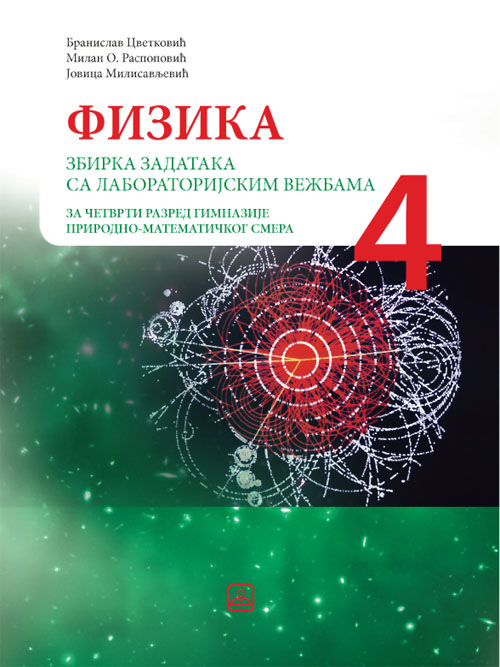 Бранислав Цветковић
Милан О. Распоповић
Јовица Милисављевић

ФИЗИКА

ЗБИРКА ЗАДАТАКА
СА ЛАБОРАТОРИЈСКИМ ВЕЖБАМА

ЗА ЧЕТВРТИ РАЗРЕД ГИМНАЗИЈЕ
ПРИРОДНО-МАТЕМАТИЧКОГ СМЕРА

4